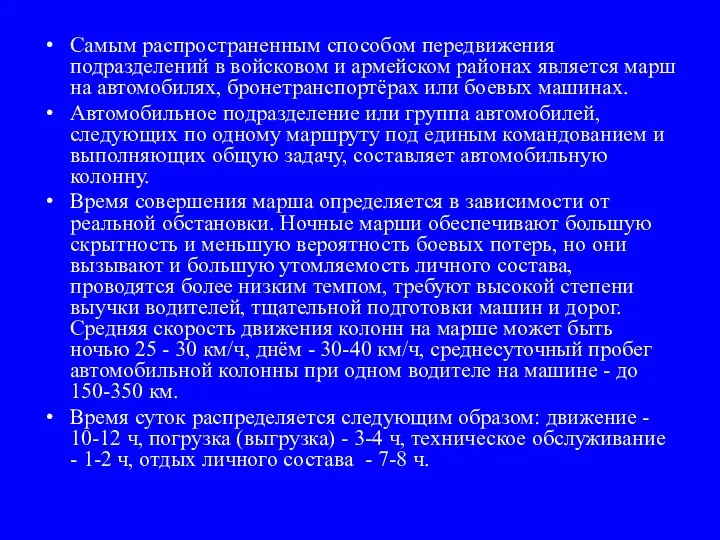 • Самым распространенным способом передвижения подразделений в войсковом и армейском районах является марш на автомобилях, бронетранспортёрах или боевых машинах.

• Автомобильное подразделение или группа автомобилей, следующих по одному маршруту под единым командованием и выполняющих общую задачу, составляет автомобильную колонну.

• Время совершения марша определяется в зависимости от реальной обстановки. Ночные марши обеспечивают большую скрытность и меньшую вероятность боевых потерь, но они вызывают и большую утомляемость личного состава, проводятся более низким темпом, требуют высокой степени выучки водителей, тщательной подготовки машин и дорог. Средняя скорость движения колонн на марше может быть ночью 25 - 30 км/ч, днём - 30-40 км/ч, среднесуточный пробег автомобильной колонны при одном водителе на машине - до 150-350 км.

• Время суток распределяется следующим образом: движение - 10-12 ч, погрузка (выгрузка) - 3-4 ч, техническое обслуживание - 1-2 ч, отдых личного состава - 7-8 ч.